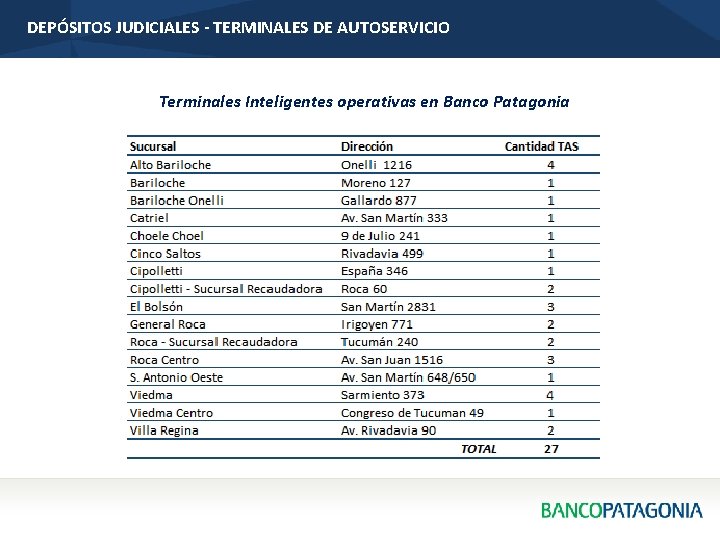 DEPÓSITOS JUDICIALES - TERMINALES DE AUTOSERVICIO

Terminales Inteligentes operativas en Banco Patagonia

| Sucursal | Dirección | Cantidad TAS |
|---|---|---|
| Alto Bariloche | Onelli 1216 | 4 |
| Bariloche | Moreno 127 | 1 |
| Bariloche Onelli | Gallardo 877 | 1 |
| Catriel | Av. San Martín 333 | 1 |
| Choele Choel | 9 de Julio 241 | 1 |
| Cinco Saltos | Rivadavia 499 | 1 |
| Cipolletti | España 346 | 1 |
| Cipolletti - Sucursal Recaudadora | Roca 60 | 2 |
| El Bolsón | San Martín 2831 | 3 |
| General Roca | Irigoyen 771 | 2 |
| Roca - Sucursal Recaudadora | Tucumán 240 | 2 |
| Roca Centro | Av. San Juan 1516 | 3 |
| S. Antonio Oeste | Av. San Martín 648/650 | 1 |
| Viedma | Sarmiento 373 | 4 |
| Viedma Centro | Congreso de Tucuman 49 | 1 |
| Villa Regina | Av. Rivadavia 90 | 2 |
| | TOTAL | 27 |

BANCOPATAGONIA